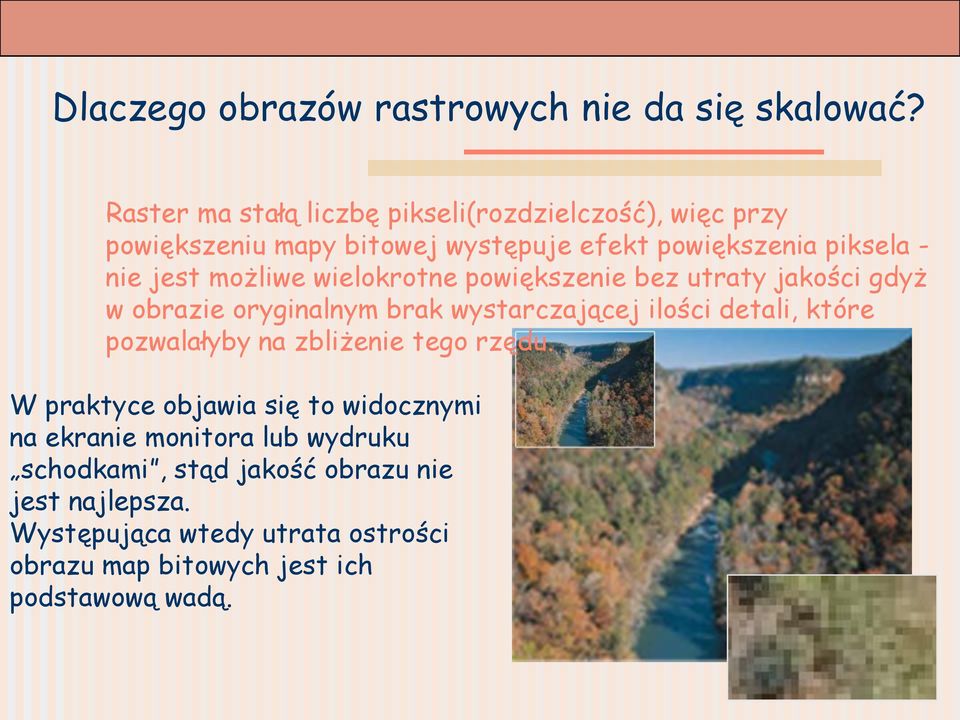 Dlaczego obrazów rastrowych nie da się skalować?

Raster ma stałą liczbę pikseli(rozdzielczość), więc przy powiększeniu mapy bitowej występuje efekt powiększenia piksela - nie jest możliwe wielokrotne powiększenie bez utraty jakości gdyż w obrazie oryginalnym brak wystarczającej ilości detali, które pozwalałyby na zbliżenie tego rzędu.

W praktyce objawia się to widocznymi na ekranie monitora lub wydruku „schodkami", stąd jakość obrazu nie jest najlepsza.
Występująca wtedy utrata ostrości obrazu map bitowych jest ich podstawową wadą.